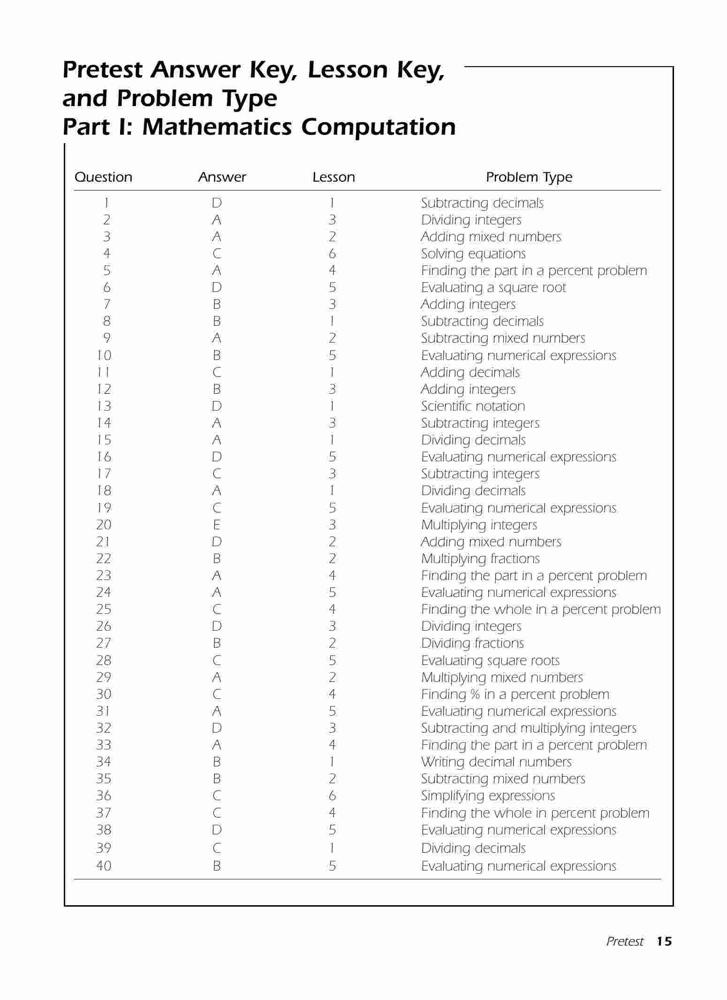 Pretest Answer Key, Lesson Key, and Problem Type
Part I: Mathematics Computation

| Question | Answer | Lesson | Problem Type |
|---|---|---|---|
| 1 | D | 1 | Subtracting decimals |
| 2 | A | 3 | Dividing integers |
| 3 | A | 2 | Adding mixed numbers |
| 4 | C | 6 | Solving equations |
| 5 | A | 4 | Finding the part in a percent problem |
| 6 | D | 5 | Evaluating a square root |
| 7 | B | 3 | Adding integers |
| 8 | B | 1 | Subtracting decimals |
| 9 | A | 2 | Subtracting mixed numbers |
| 10 | B | 5 | Evaluating numerical expressions |
| 11 | C | 1 | Adding decimals |
| 12 | B | 3 | Adding integers |
| 13 | D | 1 | Scientific notation |
| 14 | A | 3 | Subtracting integers |
| 15 | A | 1 | Dividing decimals |
| 16 | D | 5 | Evaluating numerical expressions |
| 17 | C | 3 | Subtracting integers |
| 18 | A | 1 | Dividing decimals |
| 19 | C | 5 | Evaluating numerical expressions |
| 20 | E | 3 | Multiplying integers |
| 21 | D | 2 | Adding mixed numbers |
| 22 | B | 2 | Multiplying fractions |
| 23 | A | 4 | Finding the part in a percent problem |
| 24 | A | 5 | Evaluating numerical expressions |
| 25 | C | 4 | Finding the whole in a percent problem |
| 26 | D | 3 | Dividing integers |
| 27 | B | 2 | Dividing fractions |
| 28 | C | 5 | Evaluating square roots |
| 29 | A | 2 | Multiplying mixed numbers |
| 30 | C | 4 | Finding % in a percent problem |
| 31 | A | 5 | Evaluating numerical expressions |
| 32 | D | 3 | Subtracting and multiplying integers |
| 33 | A | 4 | Finding the part in a percent problem |
| 34 | B | 1 | Writing decimal numbers |
| 35 | B | 2 | Subtracting mixed numbers |
| 36 | C | 6 | Simplifying expressions |
| 37 | C | 4 | Finding the whole in percent problem |
| 38 | D | 5 | Evaluating numerical expressions |
| 39 | C | 1 | Dividing decimals |
| 40 | B | 5 | Evaluating numerical expressions |

Pretest 15